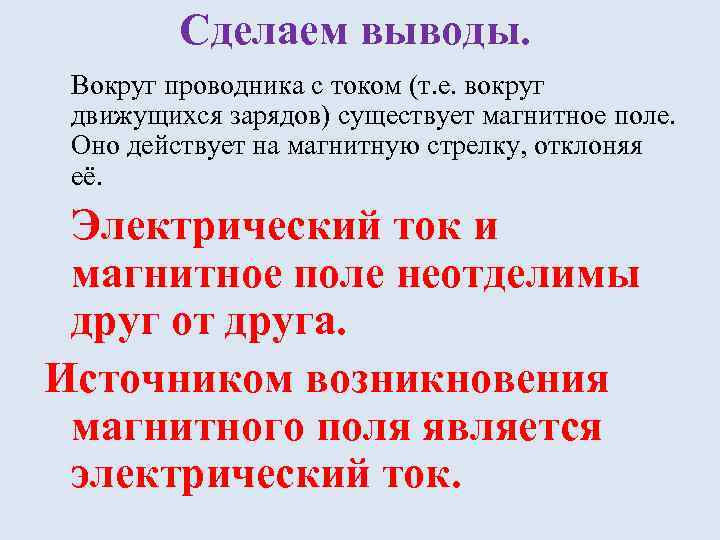 Сделаем выводы.

Вокруг проводника с током (т.е. вокруг движущихся зарядов) существует магнитное поле. Оно действует на магнитную стрелку, отклоняя её.

Электрический ток и магнитное поле неотделимы друг от друга.

Источником возникновения магнитного поля является электрический ток.